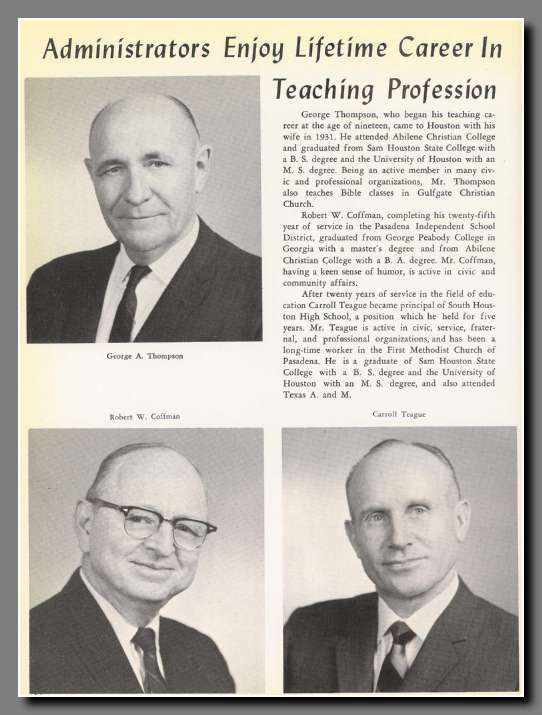 Administrators Enjoy Lifetime Career In Teaching Profession

George Thompson, who began his teaching career at the age of nineteen, came to Houston with his wife in 1931. He attended Abilene Christian College and graduated from Sam Houston State College with a B. S. degree and the University of Houston with an M. S. degree. Being an active member in many civic and professional organizations, Mr. Thompson also teaches Bible classes in Gulfgate Christian Church.

Robert W. Coffman, completing his twenty-fifth year of service in the Pasadena Independent School District, graduated from George Peabody College in Georgia with a master's degree and from Abilene Christian College with a B. A. degree. Mr. Coffman, having a keen sense of humor, is active in civic and community affairs.

After twenty years of service in the field of education Carroll Teague became principal of South Houston High School, a position which he held for five years. Mr. Teague is active in civic, service, fraternal, and professional organizations, and has been a long-time worker in the First Methodist Church of Pasadena. He is a graduate of Sam Houston State College with a B. S. degree and the University of Houston with an M. S. degree, and also attended Texas A. and M.

George A. Thompson

Robert W. Coffman

Carroll Teague